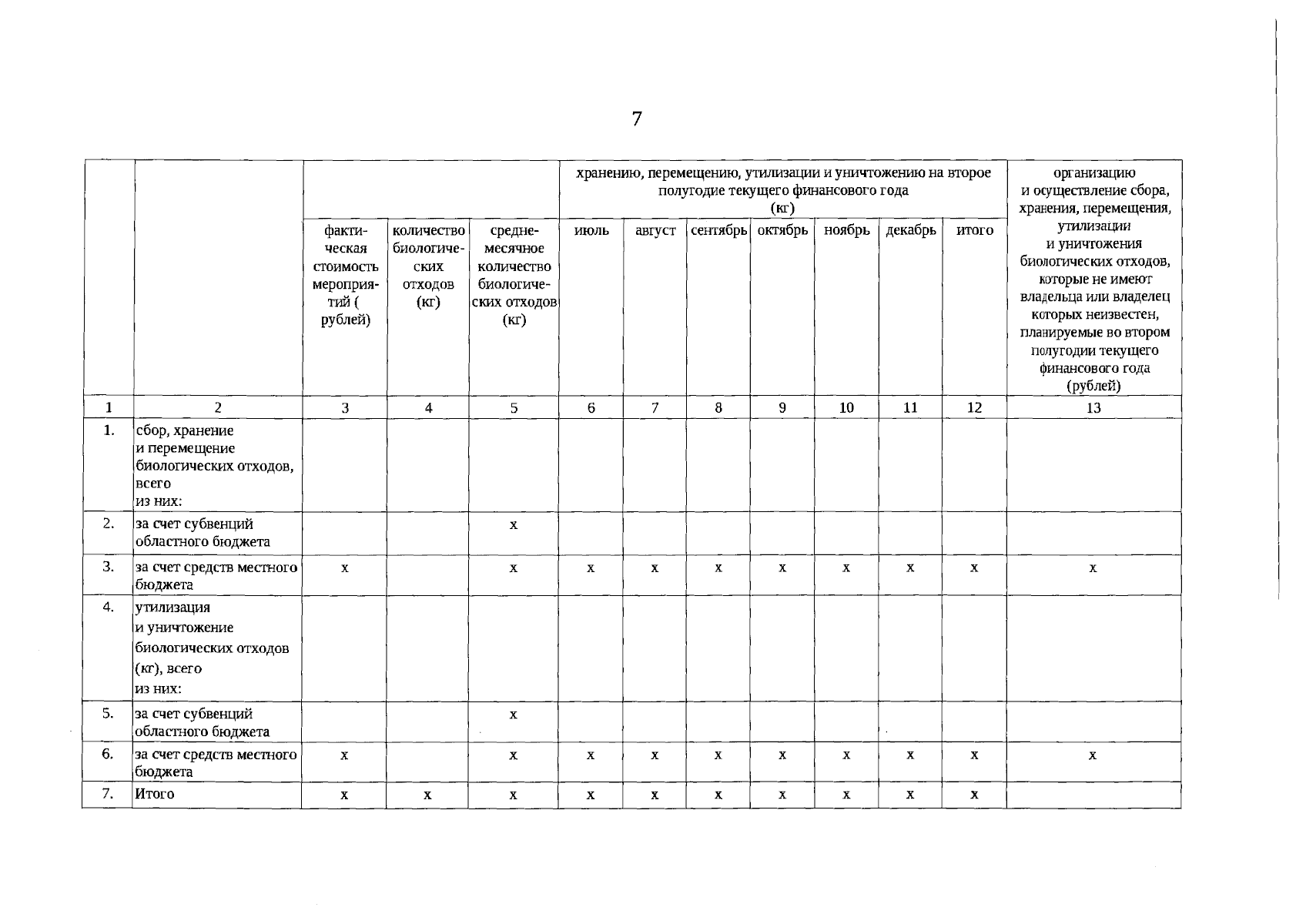 7

|  |  |  |  |  | хранению, перемещению, утилизации и уничтожению на второе полугодие текущего финансового года (кг) |  |  |  |  |  |  | организацию и осуществление сбора, хранения, перемещения, утилизации и уничтожения биологических отходов, которые не имеют владельца или владелец которых неизвестен, планируемые во втором полугодии текущего финансового года (рублей) |
|---|---|---|---|---|---|---|---|---|---|---|---|---|
|  |  | фактическая стоимость мероприятий ( рублей) | количество биологических отходов (кг) | среднемесячное количество биологических отходов (кг) | июль | август | сентябрь | октябрь | ноябрь | декабрь | итого |  |
| 1 | 2 | 3 | 4 | 5 | 6 | 7 | 8 | 9 | 10 | 11 | 12 | 13 |
| 1. | сбор, хранение и перемещение биологических отходов, всего из них: |  |  |  |  |  |  |  |  |  |  |  |
| 2. | за счет субвенций областного бюджета |  |  | x |  |  |  |  |  |  |  |  |
| 3. | за счет средств местного бюджета | x |  | x | x | x | x | x | x | x | x | x |
| 4. | утилизация и уничтожение биологических отходов (кг), всего из них: |  |  |  |  |  |  |  |  |  |  |  |
| 5. | за счет субвенций областного бюджета |  |  | x |  |  |  |  |  |  |  |  |
| 6. | за счет средств местного бюджета | x |  | x | x | x | x | x | x | x | x | x |
| 7. | Итого | x | x | x | x | x | x | x | x | x | x |  |